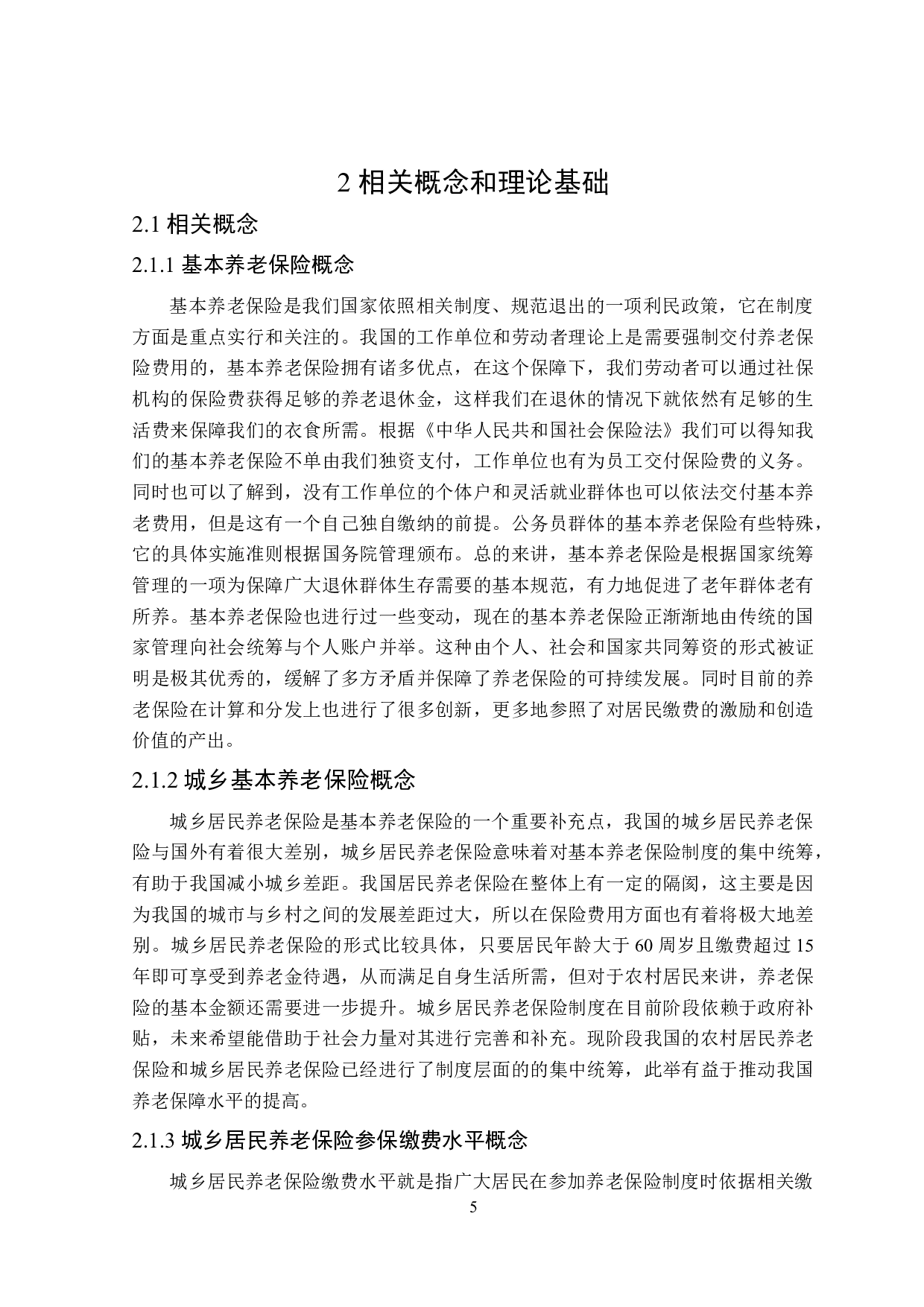 2 相关概念和理论基础

2.1 相关概念

2.1.1 基本养老保险概念

基本养老保险是我们国家依照相关制度、规范退出的一项利民政策，它在制度方面是重点实行和关注的。我国的工作单位和劳动者理论上是需要强制交付养老保险费用的，基本养老保险拥有诸多优点，在这个保障下，我们劳动者可以通过社保机构的保险费获得足够的养老退休金，这样我们在退休的情况下就依然有足够的生活费来保障我们的衣食所需。根据《中华人民共和国社会保险法》我们可以得知我们的基本养老保险不单由我们独资支付，工作单位也有为员工交付保险费的义务。同时也可以了解到，没有工作单位的个体户和灵活就业群体也可以依法交付基本养老费用，但是这有一个自己独自缴纳的前提。公务员群体的基本养老保险有些特殊，它的具体实施准则根据国务院管理颁布。总的来讲，基本养老保险是根据国家统筹管理的一项为保障广大退休群体生存需要的基本规范，有力地促进了老年群体老有所养。基本养老保险也进行过一些变动，现在的基本养老保险正渐渐地由传统的国家管理向社会统筹与个人账户并举。这种由个人、社会和国家共同筹资的形式被证明是极其优秀的，缓解了多方矛盾并保障了养老保险的可持续发展。同时目前的养老保险在计算和分发上也进行了很多创新，更多地参照了对居民缴费的激励和创造价值的产出。

2.1.2 城乡基本养老保险概念

城乡居民养老保险是基本养老保险的一个重要补充点，我国的城乡居民养老保险与国外有着很大差别，城乡居民养老保险意味着对基本养老保险制度的集中统筹，有助于我国减小城乡差距。我国居民养老保险在整体上有一定的隔阂，这主要是因为我国的城市与乡村之间的发展差距过大，所以在保险费用方面也有着将极大地差别。城乡居民养老保险的形式比较具体，只要居民年龄大于 60 周岁且缴费超过 15 年即可享受到养老金待遇，从而满足自身生活所需，但对于农村居民来讲，养老保险的基本金额还需要进一步提升。城乡居民养老保险制度在目前阶段依赖于政府补贴，未来希望能借助于社会力量对其进行完善和补充。现阶段我国的农村居民养老保险和城乡居民养老保险已经进行了制度层面的的集中统筹，此举有益于推动我国养老保障水平的提高。

2.1.3 城乡居民养老保险参保缴费水平概念

城乡居民养老保险缴费水平就是指广大居民在参加养老保险制度时依据相关缴

5